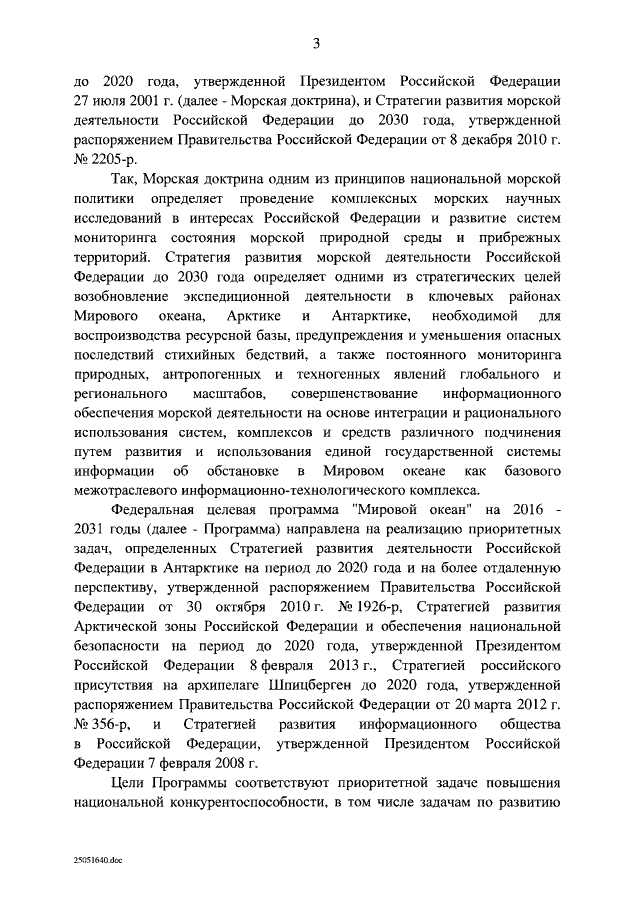 3

до 2020 года, утвержденной Президентом Российской Федерации 27 июля 2001 г. (далее - Морская доктрина), и Стратегии развития морской деятельности Российской Федерации до 2030 года, утвержденной распоряжением Правительства Российской Федерации от 8 декабря 2010 г. № 2205-р.

Так, Морская доктрина одним из принципов национальной морской политики определяет проведение комплексных морских научных исследований в интересах Российской Федерации и развитие систем мониторинга состояния морской природной среды и прибрежных территорий. Стратегия развития морской деятельности Российской Федерации до 2030 года определяет одними из стратегических целей возобновление экспедиционной деятельности в ключевых районах Мирового океана, Арктике и Антарктике, необходимой для воспроизводства ресурсной базы, предупреждения и уменьшения опасных последствий стихийных бедствий, а также постоянного мониторинга природных, антропогенных и техногенных явлений глобального и регионального масштабов, совершенствование информационного обеспечения морской деятельности на основе интеграции и рационального использования систем, комплексов и средств различного подчинения путем развития и использования единой государственной системы информации об обстановке в Мировом океане как базового межотраслевого информационно-технологического комплекса.

Федеральная целевая программа "Мировой океан" на 2016 - 2031 годы (далее - Программа) направлена на реализацию приоритетных задач, определенных Стратегией развития деятельности Российской Федерации в Антарктике на период до 2020 года и на более отдаленную перспективу, утвержденной распоряжением Правительства Российской Федерации от 30 октября 2010 г. № 1926-р, Стратегией развития Арктической зоны Российской Федерации и обеспечения национальной безопасности на период до 2020 года, утвержденной Президентом Российской Федерации 8 февраля 2013 г., Стратегией российского присутствия на архипелаге Шпицберген до 2020 года, утвержденной распоряжением Правительства Российской Федерации от 20 марта 2012 г. № 356-р, и Стратегией развития информационного общества в Российской Федерации, утвержденной Президентом Российской Федерации 7 февраля 2008 г.

Цели Программы соответствуют приоритетной задаче повышения национальной конкурентоспособности, в том числе задачам по развитию

25051640.doc